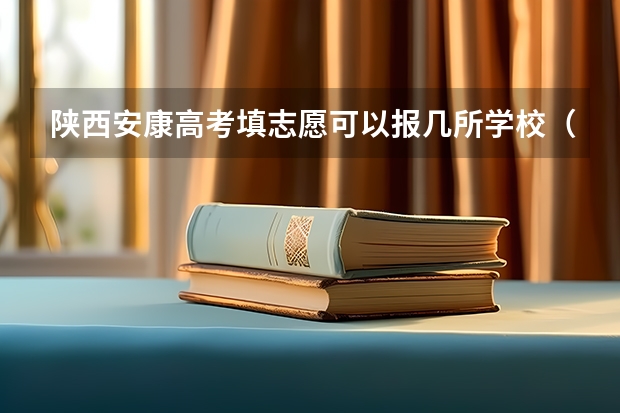 陕西安康高考填志愿可以报几所学校（